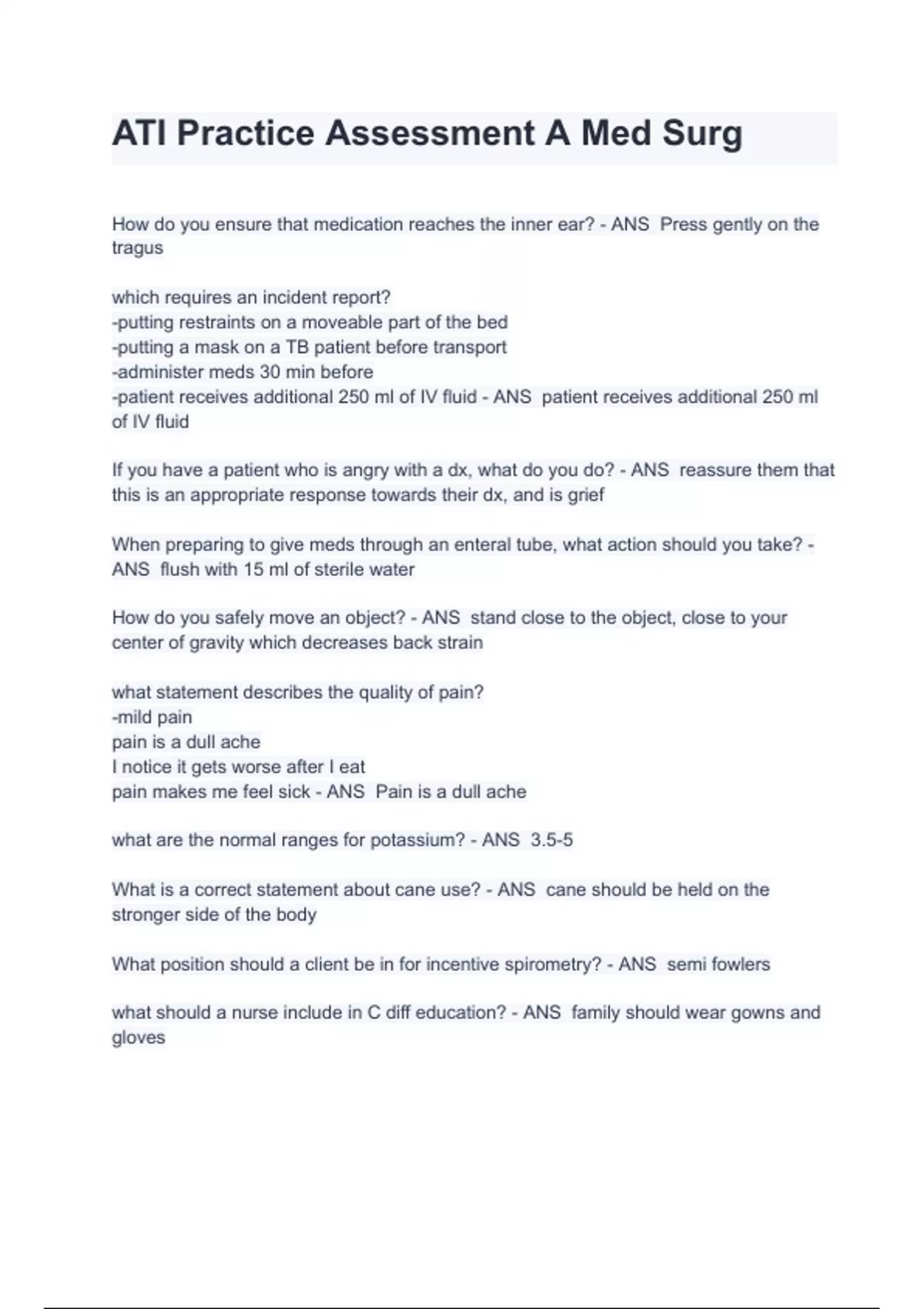 ATI Practice Assessment A Med Surg

How do you ensure that medication reaches the inner ear? - ANS  Press gently on the tragus

which requires an incident report?
-putting restraints on a moveable part of the bed
-putting a mask on a TB patient before transport
-administer meds 30 min before
-patient receives additional 250 ml of IV fluid - ANS  patient receives additional 250 ml of IV fluid

If you have a patient who is angry with a dx, what do you do? - ANS  reassure them that this is an appropriate response towards their dx, and is grief

When preparing to give meds through an enteral tube, what action should you take? - ANS  flush with 15 ml of sterile water

How do you safely move an object? - ANS  stand close to the object, close to your center of gravity which decreases back strain

what statement describes the quality of pain?
-mild pain
pain is a dull ache
I notice it gets worse after I eat
pain makes me feel sick - ANS  Pain is a dull ache

what are the normal ranges for potassium? - ANS  3.5-5

What is a correct statement about cane use? - ANS  cane should be held on the stronger side of the body

What position should a client be in for incentive spirometry? - ANS  semi fowlers

what should a nurse include in C diff education? - ANS  family should wear gowns and gloves